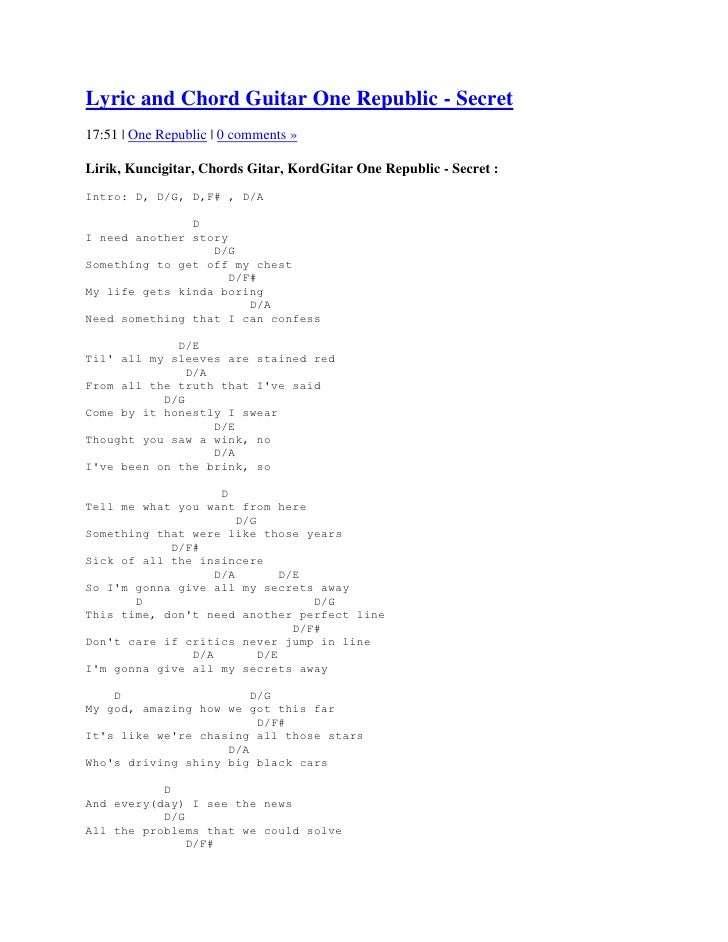 Lyric and Chord Guitar One Republic - Secret

17:51 | One Republic | 0 comments »

Lirik, Kuncigitar, Chords Gitar, KordGitar One Republic - Secret :

Intro: D, D/G, D,F# , D/A

D
I need another story
D/G
Something to get off my chest
D/F#
My life gets kinda boring
D/A
Need something that I can confess

D/E
Til' all my sleeves are stained red
D/A
From all the truth that I've said
D/G
Come by it honestly I swear
D/E
Thought you saw a wink, no
D/A
I've been on the brink, so

D
Tell me what you want from here
D/G
Something that were like those years
D/F#
Sick of all the insincere
D/A D/E
So I'm gonna give all my secrets away
D D/G
This time, don't need another perfect line
D/F#
Don't care if critics never jump in line
D/A D/E
I'm gonna give all my secrets away

D D/G
My god, amazing how we got this far
D/F#
It's like we're chasing all those stars
D/A
Who's driving shiny big black cars

D
And every(day) I see the news
D/G
All the problems that we could solve
D/F#